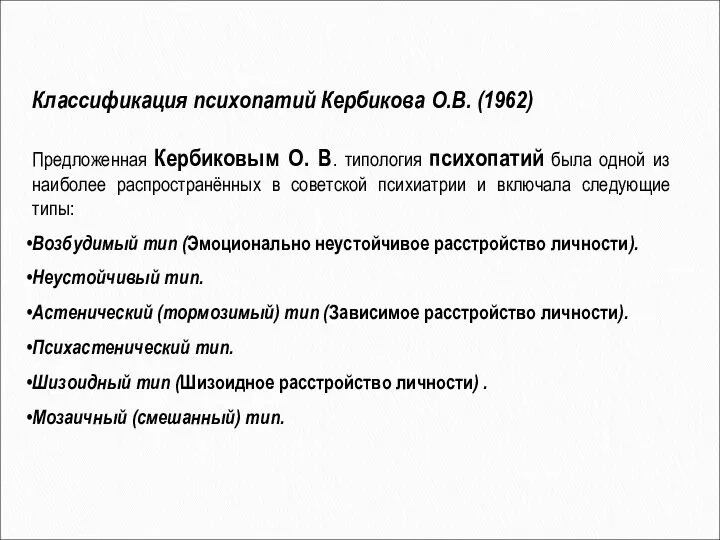 Классификация психопатий Кербикова О.В. (1962)

Предложенная Кербиковым О. В. типология психопатий была одной из наиболее распространённых в советской психиатрии и включала следующие типы:

•Возбудимый тип (Эмоционально неустойчивое расстройство личности).

•Неустойчивый тип.

•Астенический (тормозимый) тип (Зависимое расстройство личности).

•Психастенический тип.

•Шизоидный тип (Шизоидное расстройство личности) .

•Мозаичный (смешанный) тип.